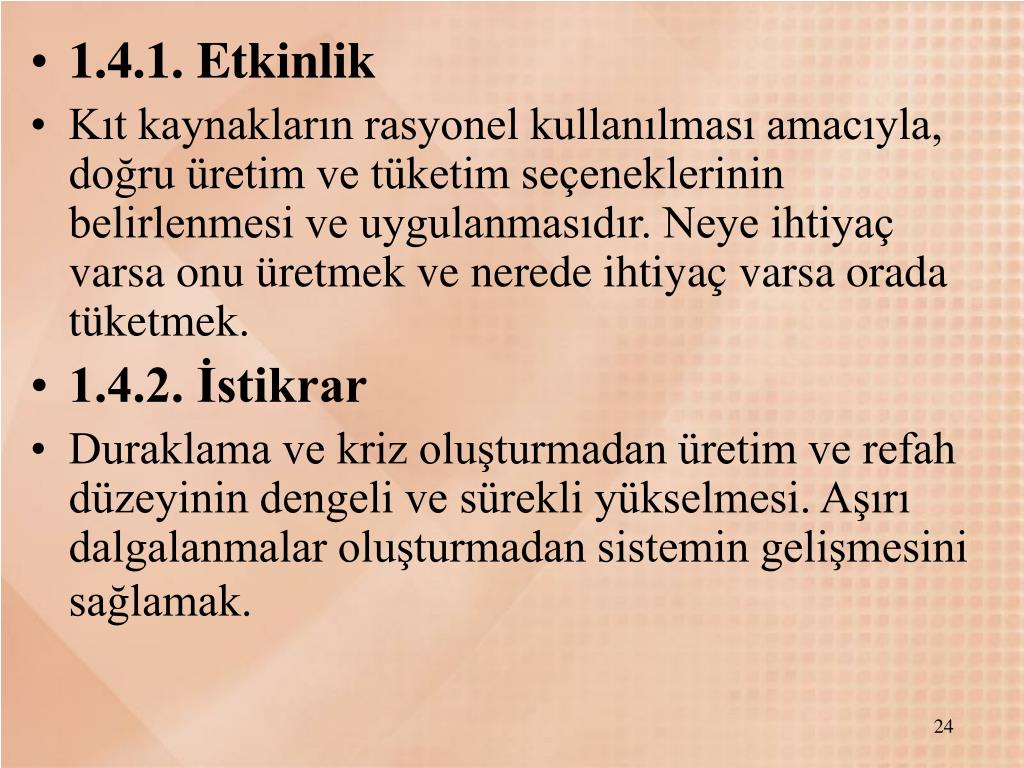 • 1.4.1. Etkinlik

• Kıt kaynakların rasyonel kullanılması amacıyla, doğru üretim ve tüketim seçeneklerinin belirlenmesi ve uygulanmasıdır. Neye ihtiyaç varsa onu üretmek ve nerede ihtiyaç varsa orada tüketmek.

• 1.4.2. İstikrar

• Duraklama ve kriz oluşturmadan üretim ve refah düzeyinin dengeli ve sürekli yükselmesi. Aşırı dalgalanmalar oluşturmadan sistemin gelişmesini sağlamak.

24